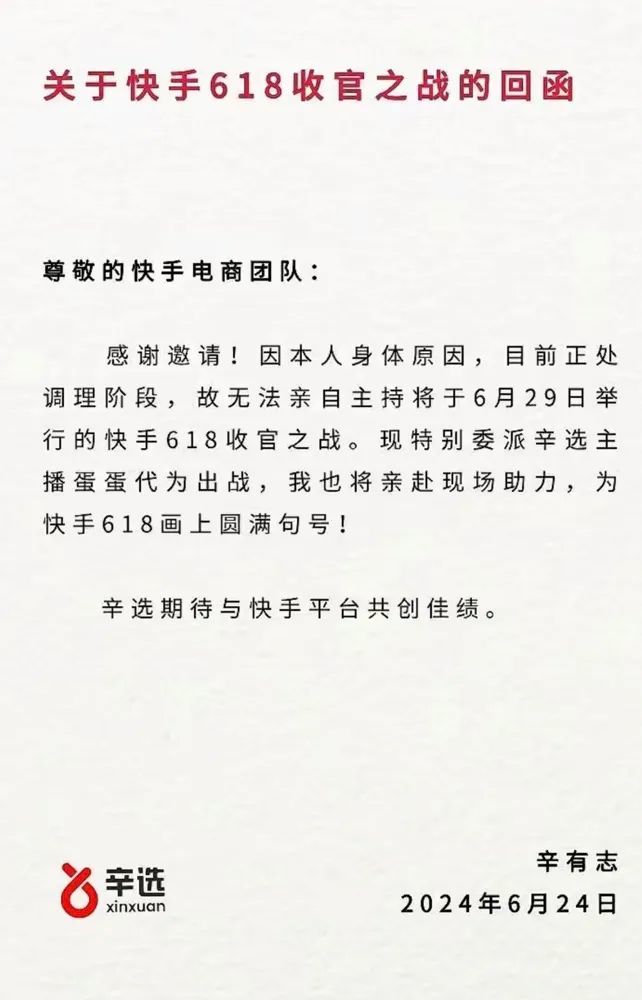 关于快手618收官之战的回函

尊敬的快手电商团队：

感谢邀请！因本人身体原因，目前正处调理阶段，故无法亲自主持将于6月29日举行的快手618收官之战。现特别委派辛选主播蛋蛋代为出战，我也将亲赴现场助力，为快手618画上圆满句号！

辛选期待与快手平台共创佳绩。

辛选
xinxuan

辛有志
2024年6月24日